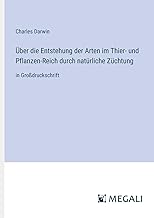 Charles Darwin

Über die Entstehung der Arten im Thier- und Pflanzen-Reich durch natürliche Züchtung

in Großdruckschrift

MEGALI